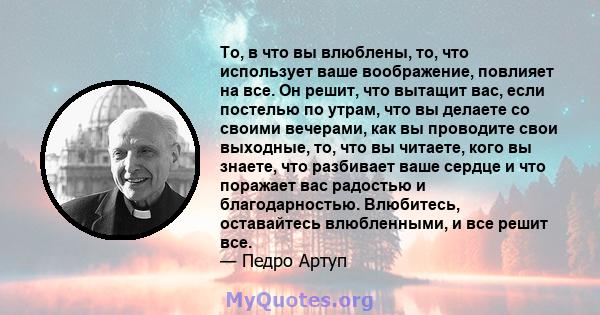 То, в что вы влюблены, то, что использует ваше воображение, повлияет на все. Он решит, что вытащит вас, если постелью по утрам, что вы делаете со своими вечерами, как вы проводите свои выходные, то, что вы читаете, кого вы знаете, что разбивает ваше сердце и что поражает вас радостью и благодарностью. Влюбитесь, оставайтесь влюбленными, и все решит все.
— Педро Артуп

MyQuotes.org